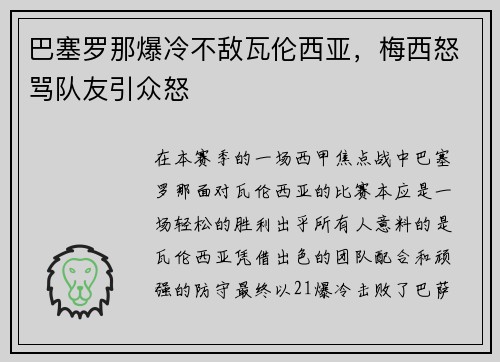 巴塞罗那爆冷不敌瓦伦西亚，梅西怒骂队友引众怒

在本赛季的一场西甲焦点战中巴塞罗那面对瓦伦西亚的比赛本应是一场轻松的胜利出乎所有人意料的是瓦伦西亚凭借出色的团队配合和顽强的防守最终以21爆冷击败了巴萨